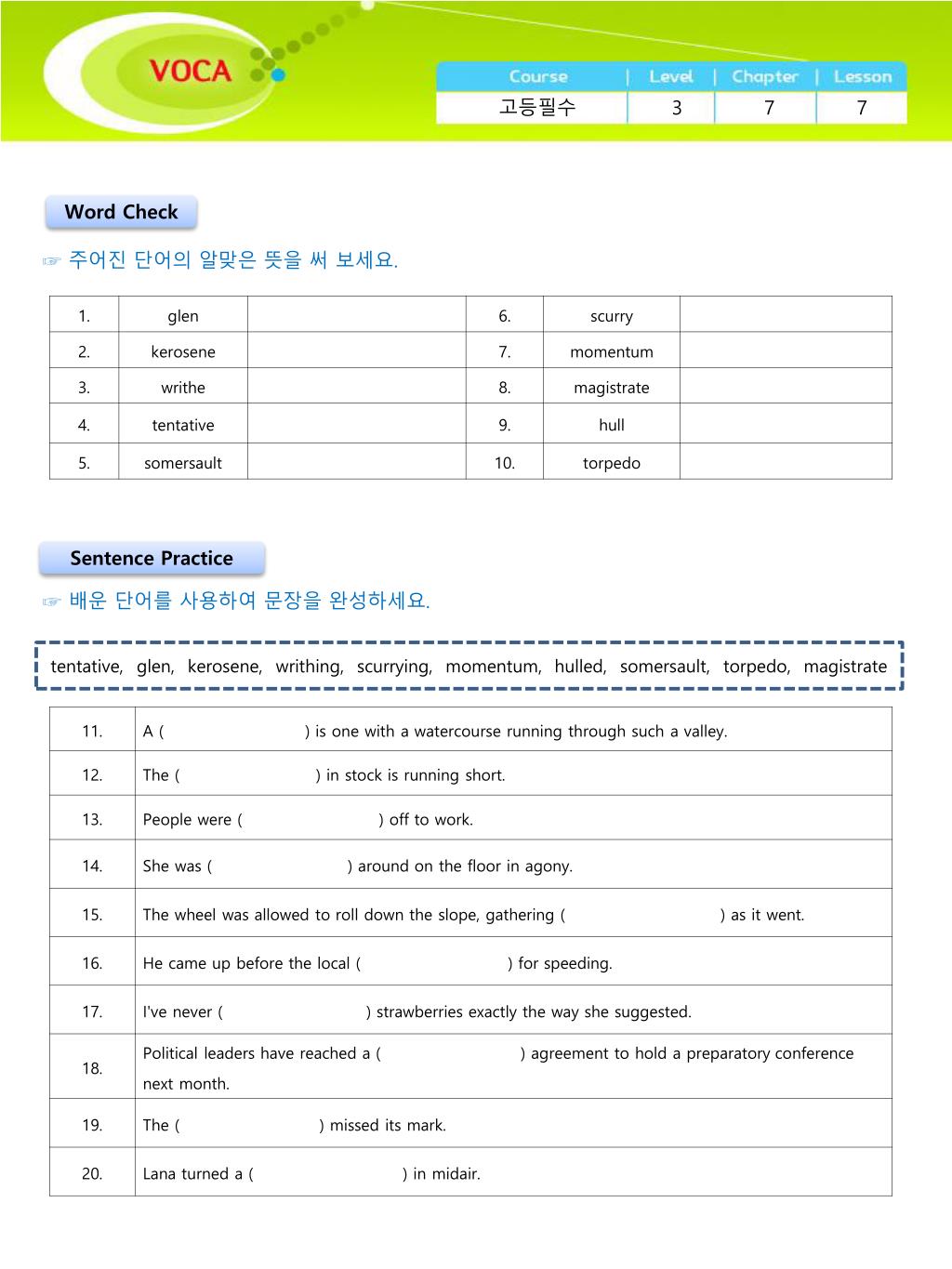 VOCA

| Course | Level | Chapter | Lesson |
|---|---|---|---|
| 고등필수 | 3 | 7 | 7 |

Word Check

☞ 주어진 단어의 알맞은 뜻을 써 보세요.

| 1. | glen | | 6. | scurry | |
|---|---|---|---|---|---|
| 2. | kerosene | | 7. | momentum | |
| 3. | writhe | | 8. | magistrate | |
| 4. | tentative | | 9. | hull | |
| 5. | somersault | | 10. | torpedo | |

Sentence Practice

☞ 배운 단어를 사용하여 문장을 완성하세요.

tentative, glen, kerosene, writhing, scurrying, momentum, hulled, somersault, torpedo, magistrate

| 11. | A ( ) is one with a watercourse running through such a valley. |
|---|---|
| 12. | The ( ) in stock is running short. |
| 13. | People were ( ) off to work. |
| 14. | She was ( ) around on the floor in agony. |
| 15. | The wheel was allowed to roll down the slope, gathering ( ) as it went. |
| 16. | He came up before the local ( ) for speeding. |
| 17. | I've never ( ) strawberries exactly the way she suggested. |
| 18. | Political leaders have reached a ( ) agreement to hold a preparatory conference next month. |
| 19. | The ( ) missed its mark. |
| 20. | Lana turned a ( ) in midair. |